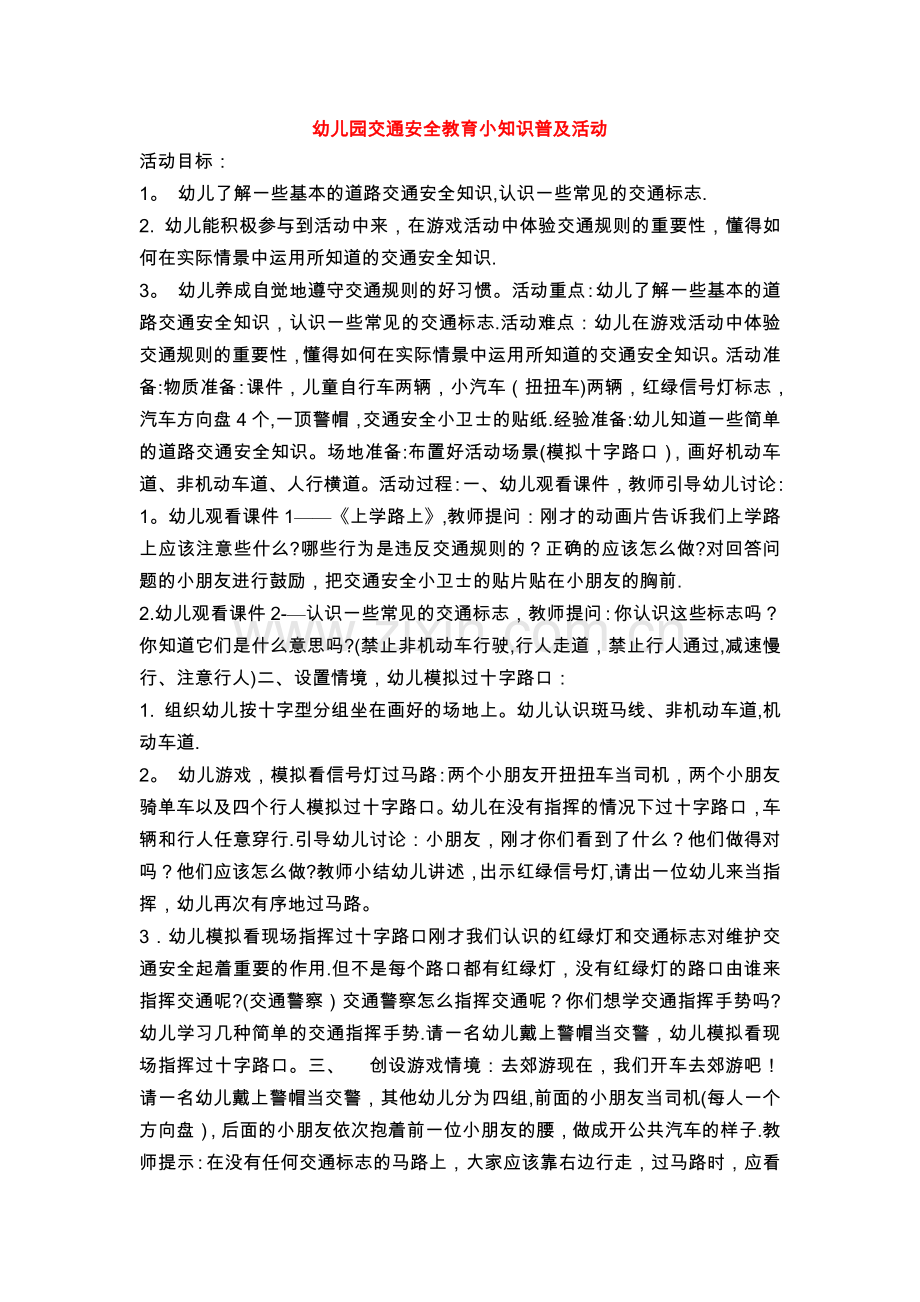 幼儿园交通安全教育小知识普及活动

活动目标：

1。 幼儿了解一些基本的道路交通安全知识,认识一些常见的交通标志.

2. 幼儿能积极参与到活动中来，在游戏活动中体验交通规则的重要性，懂得如何在实际情景中运用所知道的交通安全知识.

3。 幼儿养成自觉地遵守交通规则的好习惯。活动重点：幼儿了解一些基本的道路交通安全知识，认识一些常见的交通标志.活动难点：幼儿在游戏活动中体验交通规则的重要性，懂得如何在实际情景中运用所知道的交通安全知识。活动准备:物质准备：课件，儿童自行车两辆，小汽车（扭扭车)两辆，红绿信号灯标志，汽车方向盘 4 个,一顶警帽，交通安全小卫士的贴纸.经验准备:幼儿知道一些简单的道路交通安全知识。场地准备:布置好活动场景(模拟十字路口)，画好机动车道、非机动车道、人行横道。活动过程：一、幼儿观看课件，教师引导幼儿讨论：

1。幼儿观看课件 1——《上学路上》,教师提问：刚才的动画片告诉我们上学路上应该注意些什么?哪些行为是违反交通规则的？正确的应该怎么做?对回答问题的小朋友进行鼓励，把交通安全小卫士的贴片贴在小朋友的胸前.

2.幼儿观看课件 2-—认识一些常见的交通标志，教师提问：你认识这些标志吗？你知道它们是什么意思吗?(禁止非机动车行驶,行人走道，禁止行人通过,减速慢行、注意行人)二、设置情境，幼儿模拟过十字路口：

1. 组织幼儿按十字型分组坐在画好的场地上。幼儿认识斑马线、非机动车道,机动车道.

2。 幼儿游戏，模拟看信号灯过马路：两个小朋友开扭扭车当司机，两个小朋友骑单车以及四个行人模拟过十字路口。幼儿在没有指挥的情况下过十字路口，车辆和行人任意穿行.引导幼儿讨论：小朋友，刚才你们看到了什么？他们做得对吗？他们应该怎么做?教师小结幼儿讲述，出示红绿信号灯,请出一位幼儿来当指挥，幼儿再次有序地过马路。

3．幼儿模拟看现场指挥过十字路口刚才我们认识的红绿灯和交通标志对维护交通安全起着重要的作用.但不是每个路口都有红绿灯，没有红绿灯的路口由谁来指挥交通呢?(交通警察）交通警察怎么指挥交通呢？你们想学交通指挥手势吗?幼儿学习几种简单的交通指挥手势.请一名幼儿戴上警帽当交警，幼儿模拟看现场指挥过十字路口。三、 创设游戏情境：去郊游现在，我们开车去郊游吧！请一名幼儿戴上警帽当交警，其他幼儿分为四组,前面的小朋友当司机(每人一个方向盘)，后面的小朋友依次抱着前一位小朋友的腰，做成开公共汽车的样子.教师提示：在没有任何交通标志的马路上，大家应该靠右边行走，过马路时，应看